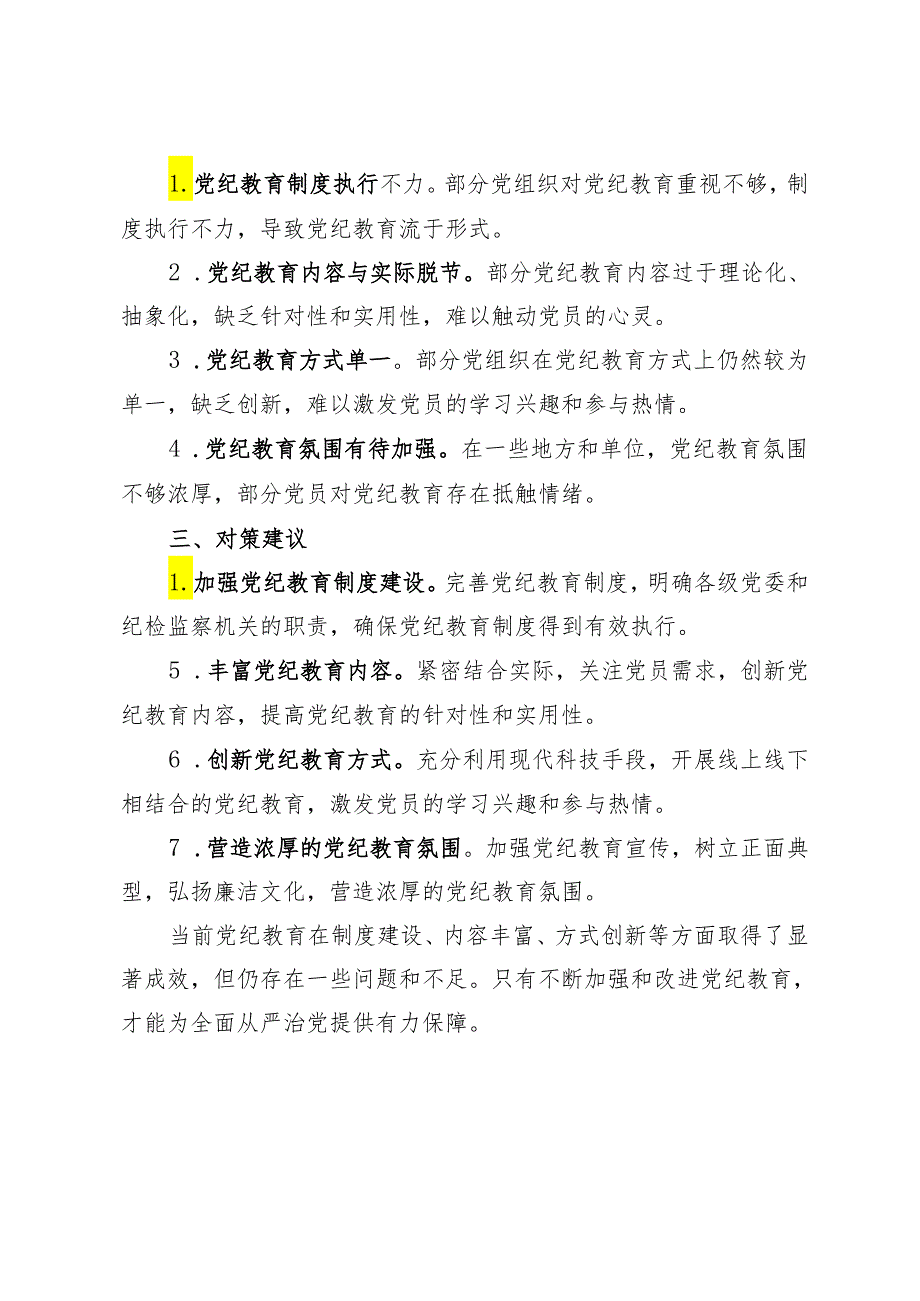 1.党纪教育制度执行不力。部分党组织对党纪教育重视不够，制度执行不力，导致党纪教育流于形式。

2．党纪教育内容与实际脱节。部分党纪教育内容过于理论化、抽象化，缺乏针对性和实用性，难以触动党员的心灵。

3．党纪教育方式单一。部分党组织在党纪教育方式上仍然较为单一，缺乏创新，难以激发党员的学习兴趣和参与热情。

4．党纪教育氛围有待加强。在一些地方和单位，党纪教育氛围不够浓厚，部分党员对党纪教育存在抵触情绪。

三、对策建议

1.加强党纪教育制度建设。完善党纪教育制度，明确各级党委和纪检监察机关的职责，确保党纪教育制度得到有效执行。

5．丰富党纪教育内容。紧密结合实际，关注党员需求，创新党纪教育内容，提高党纪教育的针对性和实用性。

6．创新党纪教育方式。充分利用现代科技手段，开展线上线下相结合的党纪教育，激发党员的学习兴趣和参与热情。

7．营造浓厚的党纪教育氛围。加强党纪教育宣传，树立正面典型，弘扬廉洁文化，营造浓厚的党纪教育氛围。

当前党纪教育在制度建设、内容丰富、方式创新等方面取得了显著成效，但仍存在一些问题和不足。只有不断加强和改进党纪教育，才能为全面从严治党提供有力保障。